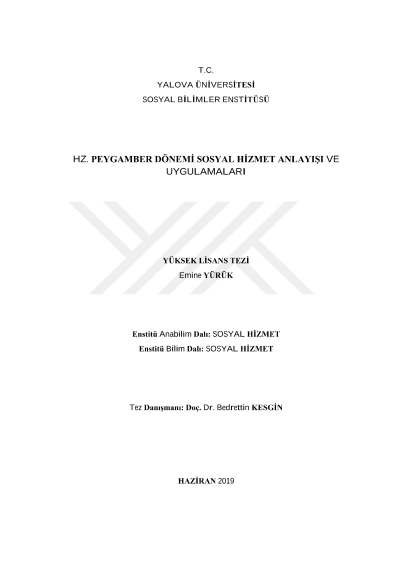 T.C.
YALOVA ÜNİVERSİTESİ
SOSYAL BİLİMLER ENSTİTÜSÜ

HZ. PEYGAMBER DÖNEMİ SOSYAL HİZMET ANLAYIŞI VE UYGULAMALARI

YÜKSEK LİSANS TEZİ
Emine YÜRÜK

Enstitü Anabilim Dalı: SOSYAL HİZMET
Enstitü Bilim Dalı: SOSYAL HİZMET

Tez Danışmanı: Doç. Dr. Bedrettin KESGİN

HAZİRAN 2019